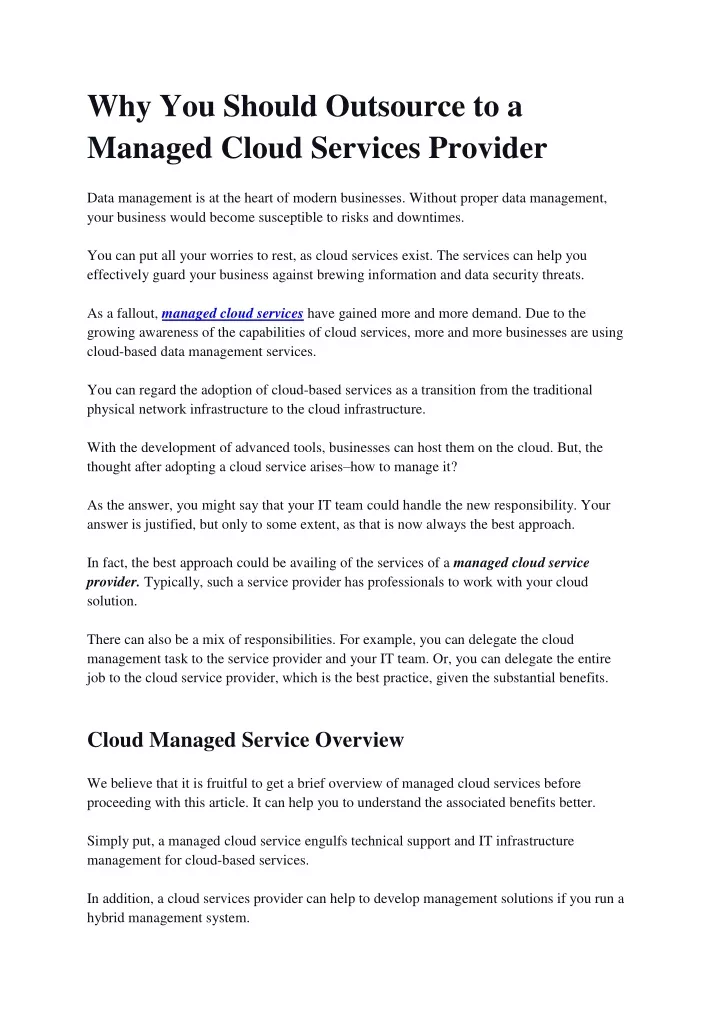 Why You Should Outsource to a Managed Cloud Services Provider

Data management is at the heart of modern businesses. Without proper data management, your business would become susceptible to risks and downtimes.

You can put all your worries to rest, as cloud services exist. The services can help you effectively guard your business against brewing information and data security threats.

As a fallout, managed cloud services have gained more and more demand. Due to the growing awareness of the capabilities of cloud services, more and more businesses are using cloud-based data management services.

You can regard the adoption of cloud-based services as a transition from the traditional physical network infrastructure to the cloud infrastructure.

With the development of advanced tools, businesses can host them on the cloud. But, the thought after adopting a cloud service arises–how to manage it?

As the answer, you might say that your IT team could handle the new responsibility. Your answer is justified, but only to some extent, as that is now always the best approach.

In fact, the best approach could be availing of the services of a managed cloud service provider. Typically, such a service provider has professionals to work with your cloud solution.

There can also be a mix of responsibilities. For example, you can delegate the cloud management task to the service provider and your IT team. Or, you can delegate the entire job to the cloud service provider, which is the best practice, given the substantial benefits.

Cloud Managed Service Overview

We believe that it is fruitful to get a brief overview of managed cloud services before proceeding with this article. It can help you to understand the associated benefits better.

Simply put, a managed cloud service engulfs technical support and IT infrastructure management for cloud-based services.

In addition, a cloud services provider can help to develop management solutions if you run a hybrid management system.